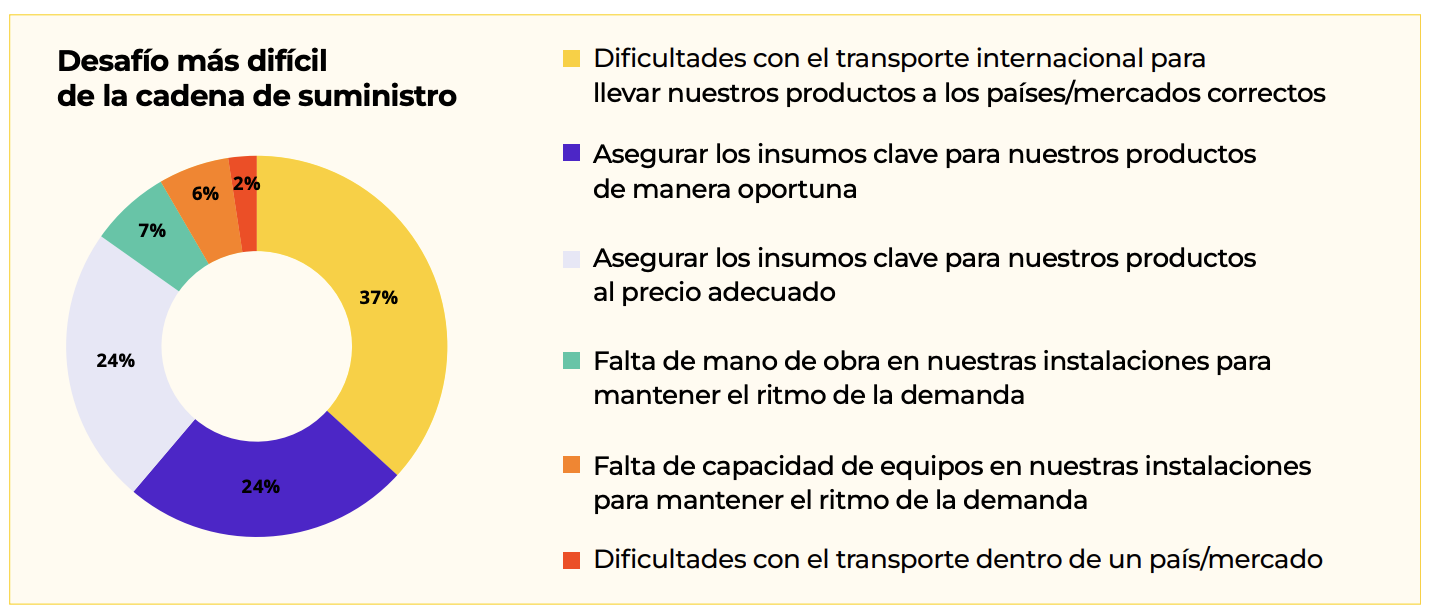 Desafío más difícil de la cadena de suministro

2%
6%
7%
37%
24%
24%

Dificultades con el transporte internacional para llevar nuestros productos a los países/mercados correctos

Asegurar los insumos clave para nuestros productos de manera oportuna

Asegurar los insumos clave para nuestros productos al precio adecuado

Falta de mano de obra en nuestras instalaciones para mantener el ritmo de la demanda

Falta de capacidad de equipos en nuestras instalaciones para mantener el ritmo de la demanda

Dificultades con el transporte dentro de un país/mercado